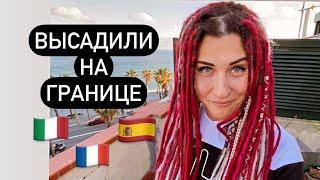 ВЫСАДИЛИ
НА
ГРАНИЦЕ